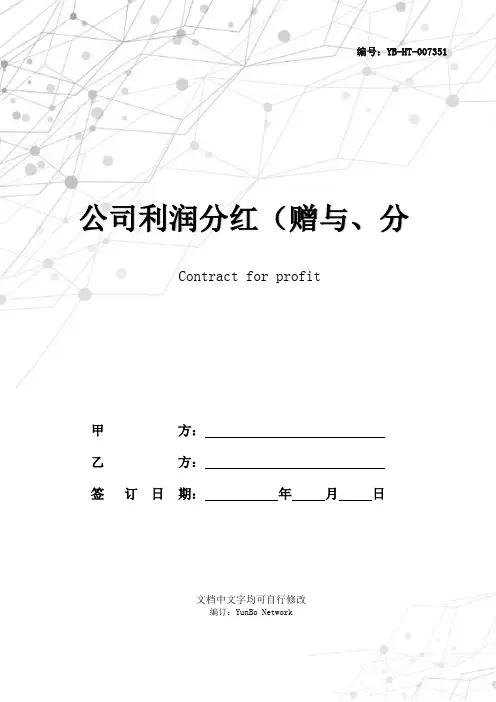 编号：YB-HT-007351

公司利润分红（赠与、分

Contract for profit

甲　　　　方：

乙　　　　方：

签　订　日　期：　　　　年　　月　　日

文档中文字均可自行修改
编订：YunBo Network